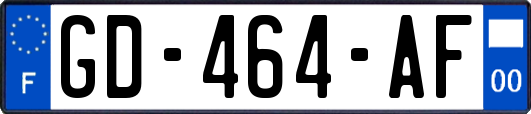 F
GD-464-AF
00